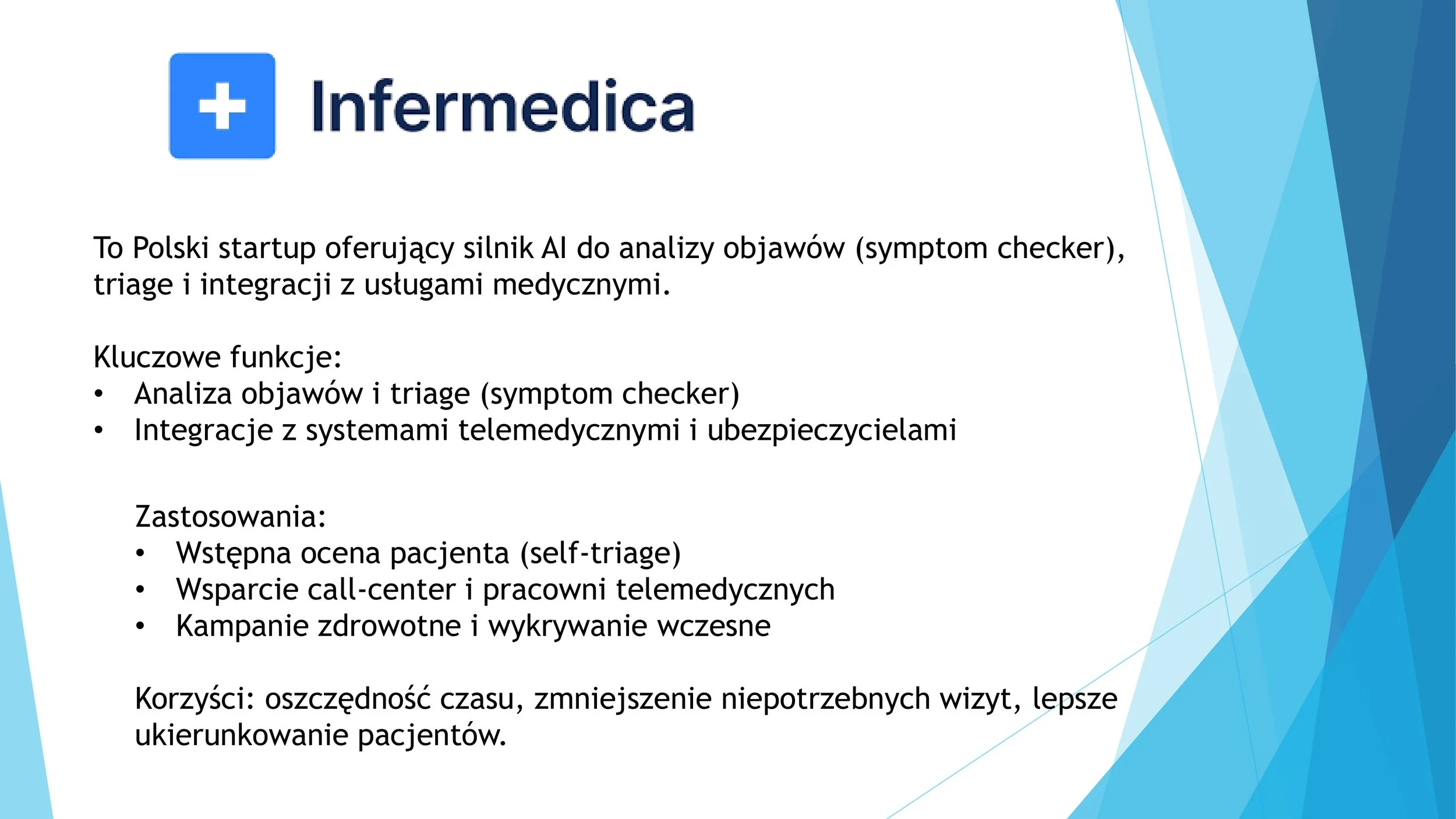 Infermedica

To Polski startup oferujący silnik AI do analizy objawów (symptom checker), triage i integracji z usługami medycznymi.

Kluczowe funkcje:
• Analiza objawów i triage (symptom checker)
• Integracje z systemami telemedycznymi i ubezpieczycielami

Zastosowania:
• Wstępna ocena pacjenta (self-triage)
• Wsparcie call-center i pracowni telemedycznych
• Kampanie zdrowotne i wykrywanie wczesne

Korzyści: oszczędność czasu, zmniejszenie niepotrzebnych wizyt, lepsze ukierunkowanie pacjentów.